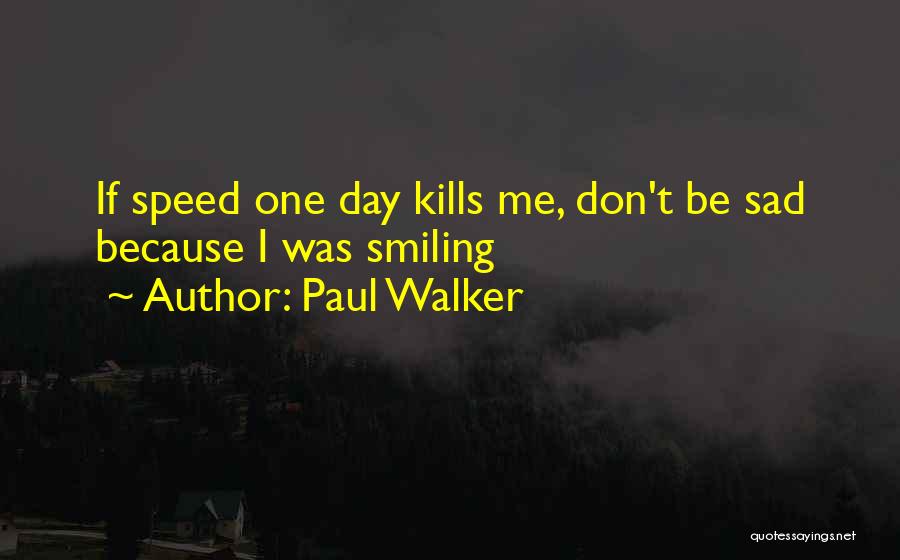 If speed one day kills me, don't be sad because I was smiling
~ Author: Paul Walker

quotessayings.net